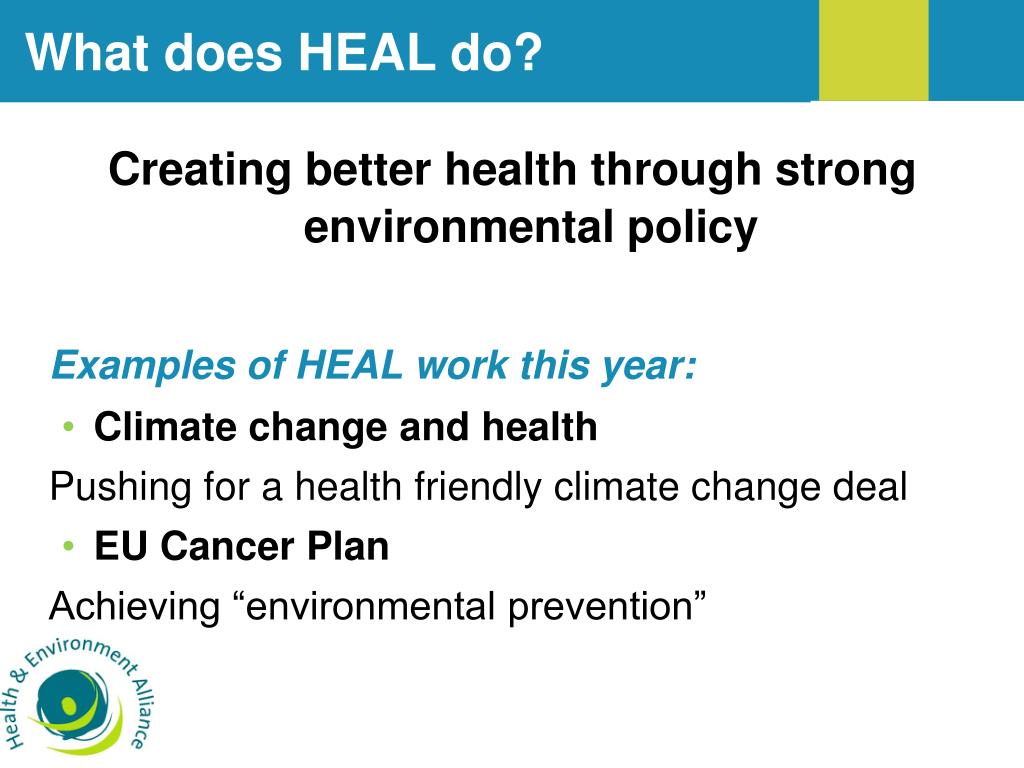 What does HEAL do?

Creating better health through strong environmental policy

Examples of HEAL work this year:

• Climate change and health

Pushing for a health friendly climate change deal

• EU Cancer Plan

Achieving “environmental prevention”

Health & Environment Alliance